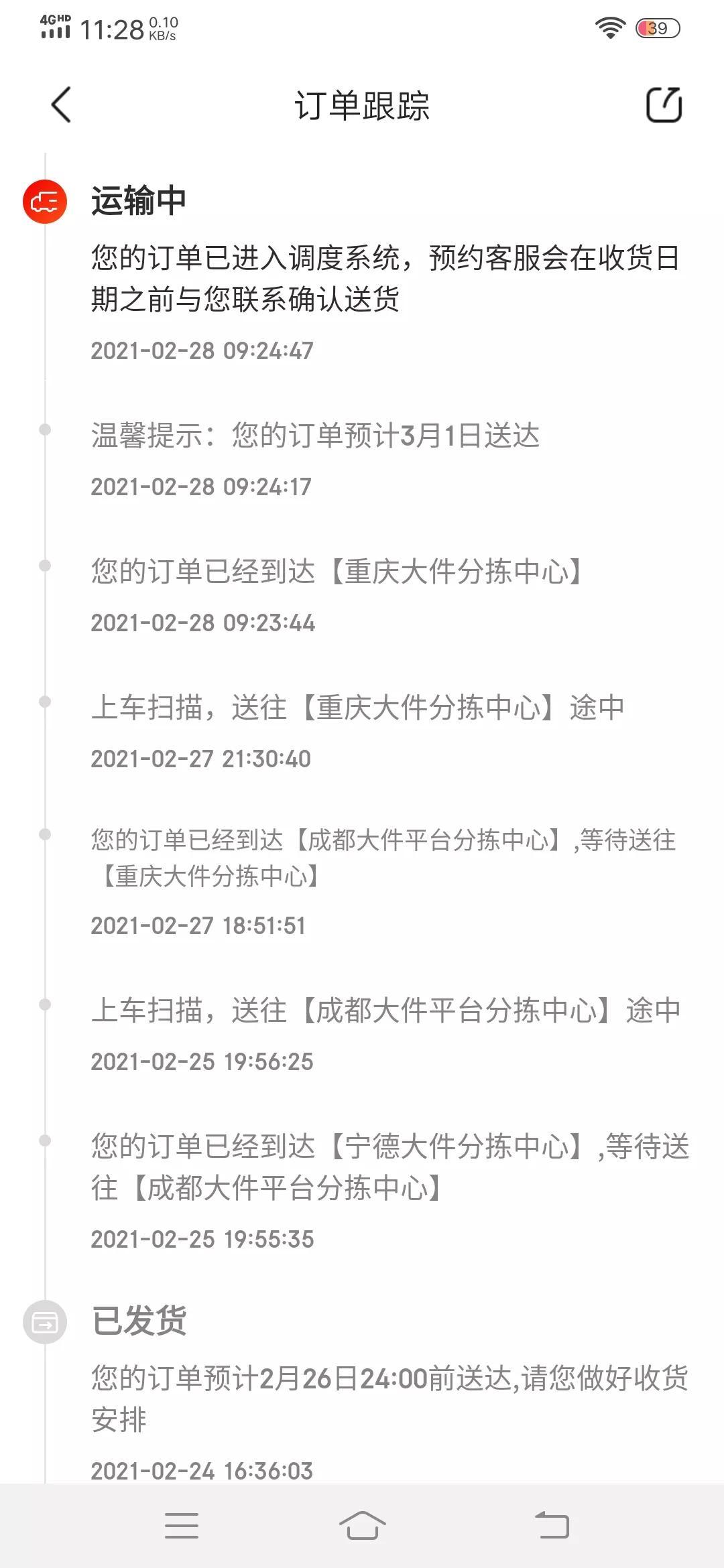 4GHD 11:28 0.10 KB/s 39

订单跟踪

运输中

您的订单已进入调度系统，预约客服会在收货日期之前与您联系确认送货

2021-02-28 09:24:47

温馨提示：您的订单预计3月1日送达

2021-02-28 09:24:17

您的订单已经到达【重庆大件分拣中心】

2021-02-28 09:23:44

上车扫描，送往【重庆大件分拣中心】途中

2021-02-27 21:30:40

您的订单已经到达【成都大件平台分拣中心】,等待送往【重庆大件分拣中心】

2021-02-27 18:51:51

上车扫描，送往【成都大件平台分拣中心】途中

2021-02-25 19:56:25

您的订单已经到达【宁德大件分拣中心】,等待送往【成都大件平台分拣中心】

2021-02-25 19:55:35

已发货

您的订单预计2月26日24:00前送达,请您做好收货安排

2021-02-24 16:36:03